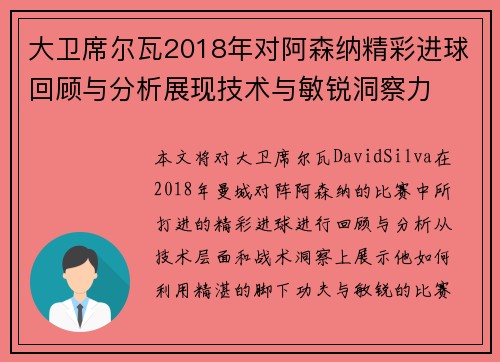 大卫席尔瓦2018年对阿森纳精彩进球回顾与分析展现技术与敏锐洞察力

本文将对大卫席尔瓦DavidSilva在2018年曼城对阵阿森纳的比赛中所打进的精彩进球进行回顾与分析从技术层面和战术洞察上展示他如何利用精湛的脚下功夫与敏锐的比赛